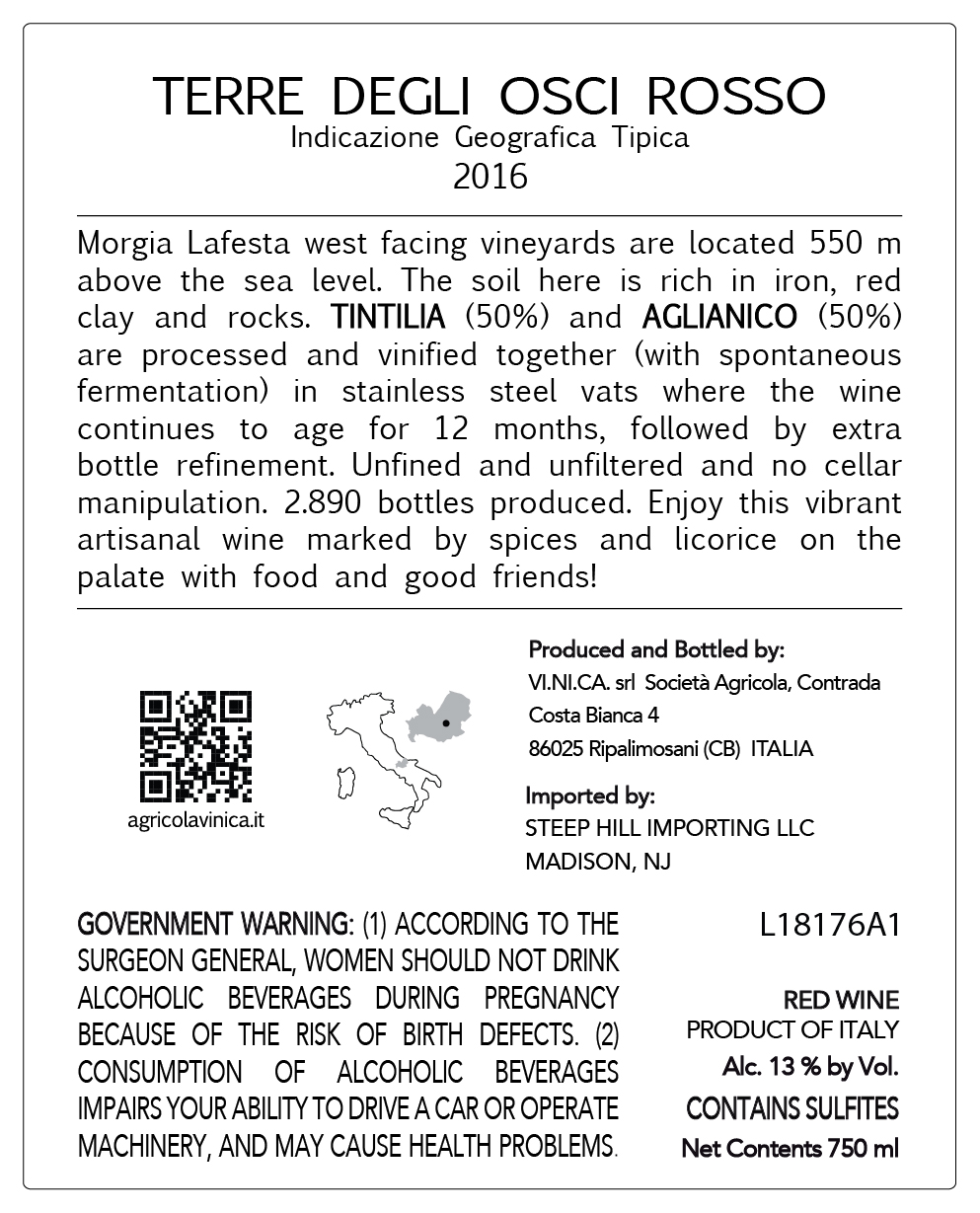 TERRE DEGLI OSCI ROSSO
Indicazione Geografica Tipica
2016

Morgia Lafesta west facing vineyards are located 550 m above the sea level. The soil here is rich in iron, red clay and rocks. TINTILIA (50%) and AGLIANICO (50%) are processed and vinified together (with spontaneous fermentation) in stainless steel vats where the wine continues to age for 12 months, followed by extra bottle refinement. Unfined and unfiltered and no cellar manipulation. 2.890 bottles produced. Enjoy this vibrant artisanal wine marked by spices and licorice on the palate with food and good friends!

agricolavinica.it

Produced and Bottled by:
VI.NI.CA. srl Società Agricola, Contrada Costa Bianca 4
86025 Ripalimosani (CB) ITALIA

Imported by:
STEEP HILL IMPORTING LLC
MADISON, NJ

GOVERNMENT WARNING: (1) ACCORDING TO THE SURGEON GENERAL, WOMEN SHOULD NOT DRINK ALCOHOLIC BEVERAGES DURING PREGNANCY BECAUSE OF THE RISK OF BIRTH DEFECTS. (2) CONSUMPTION OF ALCOHOLIC BEVERAGES IMPAIRS YOUR ABILITY TO DRIVE A CAR OR OPERATE MACHINERY, AND MAY CAUSE HEALTH PROBLEMS.

L18176A1

RED WINE
PRODUCT OF ITALY
Alc. 13 % by Vol.
CONTAINS SULFITES
Net Contents 750 ml